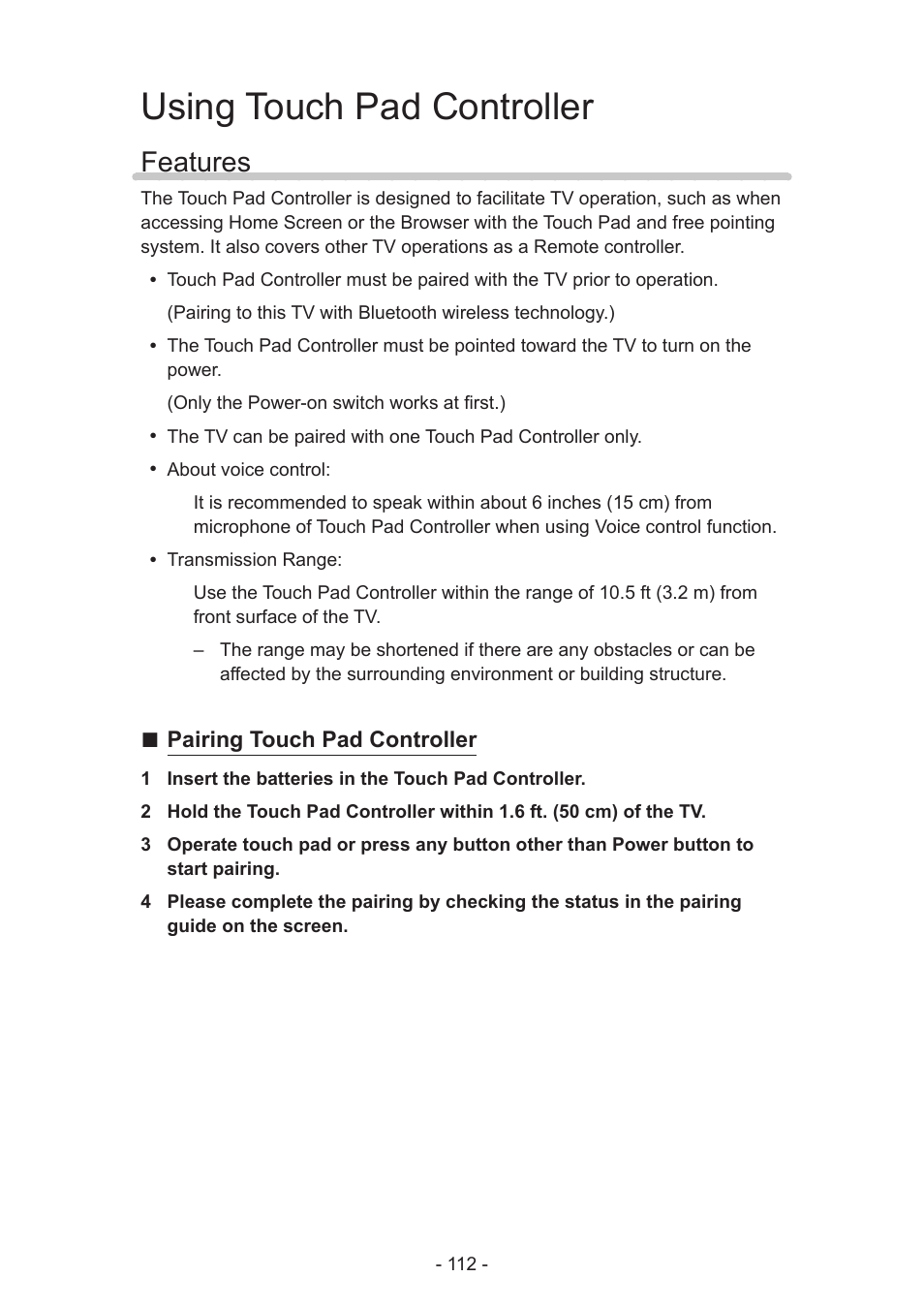 Using Touch Pad Controller

Features

The Touch Pad Controller is designed to facilitate TV operation, such as when accessing Home Screen or the Browser with the Touch Pad and free pointing system. It also covers other TV operations as a Remote controller.

• Touch Pad Controller must be paired with the TV prior to operation.

(Pairing to this TV with Bluetooth wireless technology.)

• The Touch Pad Controller must be pointed toward the TV to turn on the power.

(Only the Power-on switch works at first.)

• The TV can be paired with one Touch Pad Controller only.

• About voice control:

It is recommended to speak within about 6 inches (15 cm) from microphone of Touch Pad Controller when using Voice control function.

• Transmission Range:

Use the Touch Pad Controller within the range of 10.5 ft (3.2 m) from front surface of the TV.

– The range may be shortened if there are any obstacles or can be affected by the surrounding environment or building structure.

■ Pairing Touch Pad Controller

1 Insert the batteries in the Touch Pad Controller.

2 Hold the Touch Pad Controller within 1.6 ft. (50 cm) of the TV.

3 Operate touch pad or press any button other than Power button to start pairing.

4 Please complete the pairing by checking the status in the pairing guide on the screen.

- 112 -